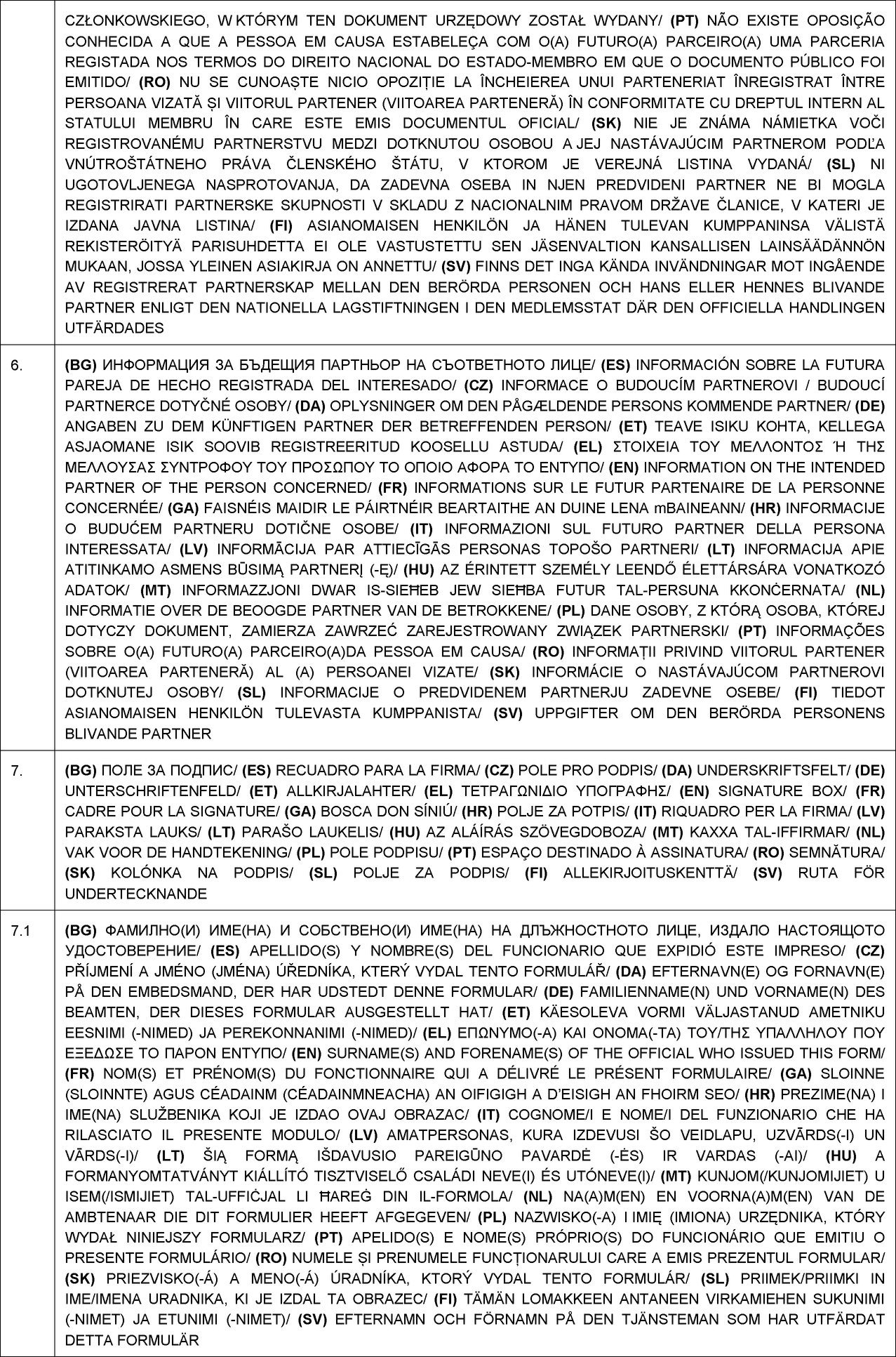 | | CZŁONKOWSKIEGO, W KTÓRYM TEN DOKUMENT URZĘDOWY ZOSTAŁ WYDANY/ **(PT)** NÃO EXISTE OPOSIÇÃO CONHECIDA A QUE A PESSOA EM CAUSA ESTABELEÇA COM O(A) FUTURO(A) PARCEIRO(A) UMA PARCERIA REGISTADA NOS TERMOS DO DIREITO NACIONAL DO ESTADO-MEMBRO EM QUE O DOCUMENTO PÚBLICO FOI EMITIDO/ **(RO)** NU SE CUNOAȘTE NICIO OPOZIȚIE LA ÎNCHEIEREA UNUI PARTENERIAT ÎNREGISTRAT ÎNTRE PERSOANA VIZATĂ ȘI VIITORUL PARTENER (VIITOAREA PARTENERĂ) ÎN CONFORMITATE CU DREPTUL INTERN AL STATULUI MEMBRU ÎN CARE ESTE EMIS DOCUMENTUL OFICIAL/ **(SK)** NIE JE ZNÁMA NÁMIETKA VOČI REGISTROVANÉMU PARTNERSTVU MEDZI DOTKNUTOU OSOBOU A JEJ NASTÁVAJÚCIM PARTNEROM PODĽA VNÚTROŠTÁTNEHO PRÁVA ČLENSKÉHO ŠTÁTU, V KTOROM JE VEREJNÁ LISTINA VYDANÁ/ **(SL)** NI UGOTOVLJENEGA NASPROTOVANJA, DA ZADEVNA OSEBA IN NJEN PREDVIDENI PARTNER NE BI MOGLA REGISTRIRATI PARTNERSKE SKUPNOSTI V SKLADU Z NACIONALNIM PRAVOM DRŽAVE ČLANICE, V KATERI JE IZDANA JAVNA LISTINA/ **(FI)** ASIANOMAISEN HENKILÖN JA HÄNEN TULEVAN KUMPPANINSA VÄLISTÄ REKISTERÖITYÄ PARISUHDETTA EI OLE VASTUSTETTU SEN JÄSENVALTION KANSALLISEN LAINSÄÄDÄNNÖN MUKAAN, JOSSA YLEINEN ASIAKIRJA ON ANNETTU/ **(SV)** FINNS DET INGA KÄNDA INVÄNDNINGAR MOT INGÅENDE AV REGISTRERAT PARTNERSKAP MELLAN DEN BERÖRDA PERSONEN OCH HANS ELLER HENNES BLIVANDE PARTNER ENLIGT DEN NATIONELLA LAGSTIFTNINGEN I DEN MEDLEMSSTAT DÄR DEN OFFICIELLA HANDLINGEN UTFÄRDADES |
|---|---|
| 6. | **(BG)** ИНФОРМАЦИЯ ЗА БЪДЕЩИЯ ПАРТНЬОР НА СЪОТВЕТНОТО ЛИЦЕ/ **(ES)** INFORMACIÓN SOBRE LA FUTURA PAREJA DE HECHO REGISTRADA DEL INTERESADO/ **(CZ)** INFORMACE O BUDOUCÍM PARTNEROVI / BUDOUCÍ PARTNERCE DOTYČNÉ OSOBY/ **(DA)** OPLYSNINGER OM DEN PÅGÆLDENDE PERSONS KOMMENDE PARTNER/ **(DE)** ANGABEN ZU DEM KÜNFTIGEN PARTNER DER BETREFFENDEN PERSON/ **(ET)** TEAVE ISIKU KOHTA, KELLEGA ASJAOMANE ISIK SOOVIB REGISTREERITUD KOOSELLU ASTUDA/ **(EL)** ΣΤΟΙΧΕΙΑ ΤΟΥ ΜΕΛΛΟΝΤΟΣ Ή ΤΗΣ ΜΕΛΛΟΥΣΑΣ ΣΥΝΤΡΟΦΟΥ ΤΟΥ ΠΡΟΣΩΠΟΥ ΤΟ ΟΠΟΙΟ ΑΦΟΡΑ ΤΟ ΕΝΤΥΠΟ/ **(EN)** INFORMATION ON THE INTENDED PARTNER OF THE PERSON CONCERNED/ **(FR)** INFORMATIONS SUR LE FUTUR PARTENAIRE DE LA PERSONNE CONCERNÉE/ **(GA)** FAISNÉIS MAIDIR LE PÁIRTNÉIR BEARTAITHE AN DUINE LENA mBAINEANN/ **(HR)** INFORMACIJE O BUDUĆEM PARTNERU DOTIČNE OSOBE/ **(IT)** INFORMAZIONI SUL FUTURO PARTNER DELLA PERSONA INTERESSATA/ **(LV)** INFORMĀCIJA PAR ATTIECĪGĀS PERSONAS TOPOŠO PARTNERI/ **(LT)** INFORMACIJA APIE ATITINKAMO ASMENS BŪSIMĄ PARTNERĮ (-Ę)/ **(HU)** AZ ÉRINTETT SZEMÉLY LEENDŐ ÉLETTÁRSÁRA VONATKOZÓ ADATOK/ **(MT)** INFORMAZZJONI DWAR IS-SIEĦEB JEW SIEĦBA FUTUR TAL-PERSUNA KKONĊERNATA/ **(NL)** INFORMATIE OVER DE BEOOGDE PARTNER VAN DE BETROKKENE/ **(PL)** DANE OSOBY, Z KTÓRĄ OSOBA, KTÓREJ DOTYCZY DOKUMENT, ZAMIERZA ZAWRZEĆ ZAREJESTROWANY ZWIĄZEK PARTNERSKI/ **(PT)** INFORMAÇÕES SOBRE O(A) FUTURO(A) PARCEIRO(A)DA PESSOA EM CAUSA/ **(RO)** INFORMAȚII PRIVIND VIITORUL PARTENER (VIITOAREA PARTENERĂ) AL (A) PERSOANEI VIZATE/ **(SK)** INFORMÁCIE O NASTÁVAJÚCOM PARTNEROVI DOTKNUTEJ OSOBY/ **(SL)** INFORMACIJE O PREDVIDENEM PARTNERJU ZADEVNE OSEBE/ **(FI)** TIEDOT ASIANOMAISEN HENKILÖN TULEVASTA KUMPPANISTA/ **(SV)** UPPGIFTER OM DEN BERÖRDA PERSONENS BLIVANDE PARTNER |
| 7. | **(BG)** ПОЛЕ ЗА ПОДПИС/ **(ES)** RECUADRO PARA LA FIRMA/ **(CZ)** POLE PRO PODPIS/ **(DA)** UNDERSKRIFTSFELT/ **(DE)** UNTERSCHRIFTENFELD/ **(ET)** ALLKIRJALAHTER/ **(EL)** ΤΕΤΡΑΓΩΝΙΔΙΟ ΥΠΟΓΡΑΦΗΣ/ **(EN)** SIGNATURE BOX/ **(FR)** CADRE POUR LA SIGNATURE/ **(GA)** BOSCA DON SÍNIÚ/ **(HR)** POLJE ZA POTPIS/ **(IT)** RIQUADRO PER LA FIRMA/ **(LV)** PARAKSTA LAUKS/ **(LT)** PARAŠO LAUKELIS/ **(HU)** AZ ALÁÍRÁS SZÖVEGDOBOZA/ **(MT)** KAXXA TAL-IFFIRMAR/ **(NL)** VAK VOOR DE HANDTEKENING/ **(PL)** POLE PODPISU/ **(PT)** ESPAÇO DESTINADO À ASSINATURA/ **(RO)** SEMNĂTURA/ **(SK)** KOLÓNKA NA PODPIS/ **(SL)** POLJE ZA PODPIS/ **(FI)** ALLEKIRJOITUSKENTTÄ/ **(SV)** RUTA FÖR UNDERTECKNANDE |
| 7.1 | **(BG)** ФАМИЛНО(И) ИМЕ(НА) И СОБСТВЕНО(И) ИМЕ(НА) НА ДЛЪЖНОСТНОТО ЛИЦЕ, ИЗДАЛО НАСТОЯЩОТО УДОСТОВЕРЕНИЕ/ **(ES)** APELLIDO(S) Y NOMBRE(S) DEL FUNCIONARIO QUE EXPIDIÓ ESTE IMPRESO/ **(CZ)** PŘÍJMENÍ A JMÉNO (JMÉNA) ÚŘEDNÍKA, KTERÝ VYDAL TENTO FORMULÁŘ/ **(DA)** EFTERNAVN(E) OG FORNAVN(E) PÅ DEN EMBEDSMAND, DER HAR UDSTEDT DENNE FORMULAR/ **(DE)** FAMILIENNAME(N) UND VORNAME(N) DES BEAMTEN, DER DIESES FORMULAR AUSGESTELLT HAT/ **(ET)** KÄESOLEVA VORMI VÄLJASTANUD AMETNIKU EESNIMI (-NIMED) JA PEREKONNANIMI (-NIMED)/ **(EL)** ΕΠΩΝΥΜΟ(-Α) ΚΑΙ ΟΝΟΜΑ(-ΤΑ) ΤΟΥ/ΤΗΣ ΥΠΑΛΛΗΛΟΥ ΠΟΥ ΕΞΕΔΩΣΕ ΤΟ ΠΑΡΟΝ ΕΝΤΥΠΟ/ **(EN)** SURNAME(S) AND FORENAME(S) OF THE OFFICIAL WHO ISSUED THIS FORM/ **(FR)** NOM(S) ET PRÉNOM(S) DU FONCTIONNAIRE QUI A DÉLIVRÉ LE PRÉSENT FORMULAIRE/ **(GA)** SLOINNE (SLOINNTE) AGUS CÉADAINM (CÉADAINMNEACHA) AN OIFIGIGH A D'EISIGH AN FHOIRM SEO/ **(HR)** PREZIME(NA) I IME(NA) SLUŽBENIKA KOJI JE IZDAO OVAJ OBRAZAC/ **(IT)** COGNOME/I E NOME/I DEL FUNZIONARIO CHE HA RILASCIATO IL PRESENTE MODULO/ **(LV)** AMATPERSONAS, KURA IZDEVUSI ŠO VEIDLAPU, UZVĀRDS(-I) UN VĀRDS(-I)/ **(LT)** ŠIĄ FORMĄ IŠDAVUSIO PAREIGŪNO PAVARDĖ (-ĖS) IR VARDAS (-AI)/ **(HU)** A FORMANYOMTATVÁNYT KIÁLLÍTÓ TISZTVISELŐ CSALÁDI NEVE(I) ÉS UTÓNEVE(I)/ **(MT)** KUNJOM(/KUNJOMIJIET) U ISEM(/ISMIJIET) TAL-UFFIĊJAL LI ĦAREĠ DIN IL-FORMOLA/ **(NL)** NA(A)M(EN) EN VOORNA(A)M(EN) VAN DE AMBTENAAR DIE DIT FORMULIER HEEFT AFGEGEVEN/ **(PL)** NAZWISKO(-A) I IMIĘ (IMIONA) URZĘDNIKA, KTÓRY WYDAŁ NINIEJSZY FORMULARZ/ **(PT)** APELIDO(S) E NOME(S) PRÓPRIO(S) DO FUNCIONÁRIO QUE EMITIU O PRESENTE FORMULÁRIO/ **(RO)** NUMELE ȘI PRENUMELE FUNCȚIONARULUI CARE A EMIS PREZENTUL FORMULAR/ **(SK)** PRIEZVISKO(-Á) A MENO(-Á) ÚRADNÍKA, KTORÝ VYDAL TENTO FORMULÁR/ **(SL)** PRIIMEK/PRIIMKI IN IME/IMENA URADNIKA, KI JE IZDAL TA OBRAZEC/ **(FI)** TÄMÄN LOMAKKEEN ANTANEEN VIRKAMIEHEN SUKUNIMI (-NIMET) JA ETUNIMI (-NIMET)/ **(SV)** EFTERNAMN OCH FÖRNAMN PÅ DEN TJÄNSTEMAN SOM HAR UTFÄRDAT DETTA FORMULÄR |